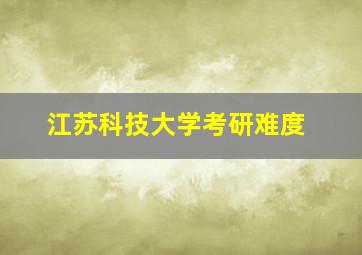 江苏科技大学考研难度